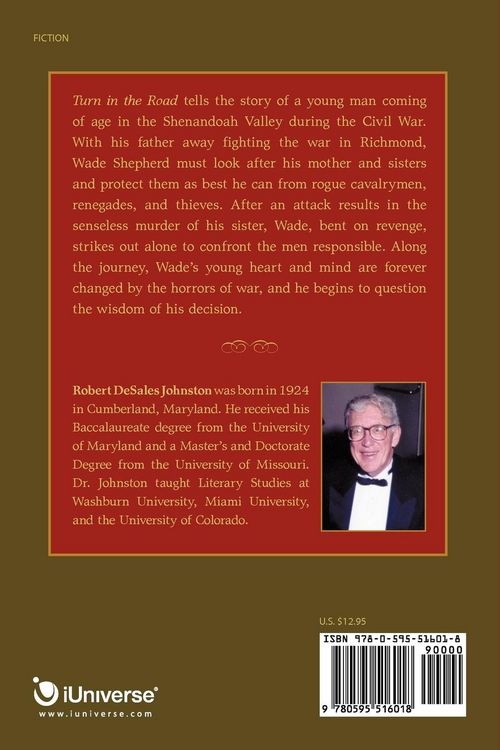 FICTION

Turn in the Road tells the story of a young man coming of age in the Shenandoah Valley during the Civil War. With his father away fighting the war in Richmond, Wade Shepherd must look after his mother and sisters and protect them as best he can from rogue cavalrymen, renegades, and thieves. After an attack results in the senseless murder of his sister, Wade, bent on revenge, strikes out alone to confront the men responsible. Along the journey, Wade's young heart and mind are forever changed by the horrors of war, and he begins to question the wisdom of his decision.

Robert DeSales Johnston was born in 1924 in Cumberland, Maryland. He received his Baccalaureate degree from the University of Maryland and a Master's and Doctorate Degree from the University of Missouri. Dr. Johnston taught Literary Studies at Washburn University, Miami University, and the University of Colorado.

U.S. $12.95

ISBN 978-0-595-51601-8

90000

9 780595 516018

iUniverse®
www.iuniverse.com